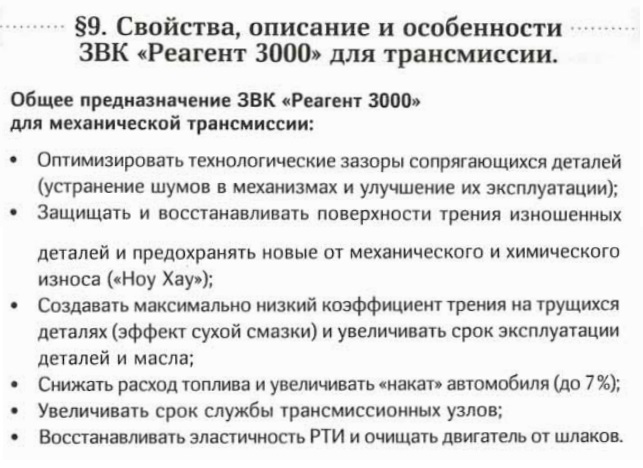 §9. Свойства, описание и особенности ЗВК «Реагент 3000» для трансмиссии.

Общее предназначение ЗВК «Реагент 3000» для механической трансмиссии:

• Оптимизировать технологические зазоры сопрягающихся деталей (устранение шумов в механизмах и улучшение их эксплуатации);
• Защищать и восстанавливать поверхности трения изношенных деталей и предохранять новые от механического и химического износа («Ноу Хау»);
• Создавать максимально низкий коэффициент трения на трущихся деталях (эффект сухой смазки) и увеличивать срок эксплуатации деталей и масла;
• Снижать расход топлива и увеличивать «накат» автомобиля (до 7%);
• Увеличивать срок службы трансмиссионных узлов;
• Восстанавливать эластичность РТИ и очищать двигатель от шлаков.